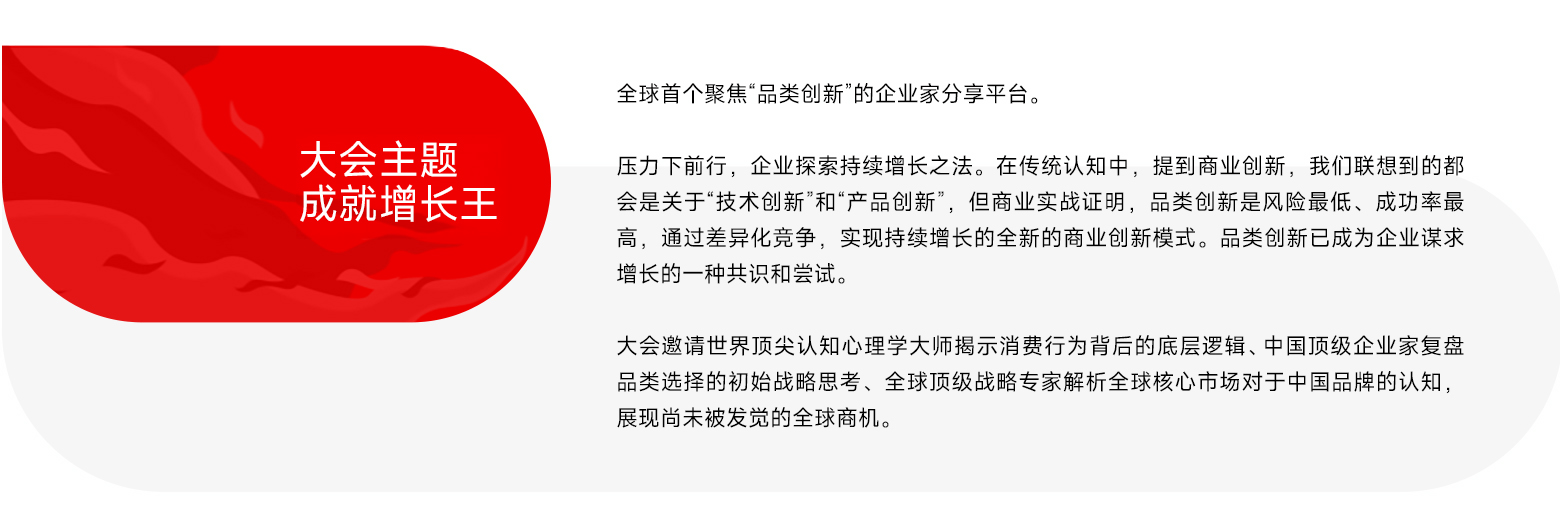 大会主题
成就增长王

全球首个聚焦“品类创新”的企业家分享平台。

压力下前行，企业探索持续增长之法。在传统认知中，提到商业创新，我们联想到的都会是关于“技术创新”和“产品创新”，但商业实战证明，品类创新是风险最低、成功率最高，通过差异化竞争，实现持续增长的全新的商业创新模式。品类创新已成为企业谋求增长的一种共识和尝试。

大会邀请世界顶尖认知心理学大师揭示消费行为背后的底层逻辑、中国顶级企业家复盘品类选择的初始战略思考、全球顶级战略专家解析全球核心市场对于中国品牌的认知，展现尚未被发觉的全球商机。